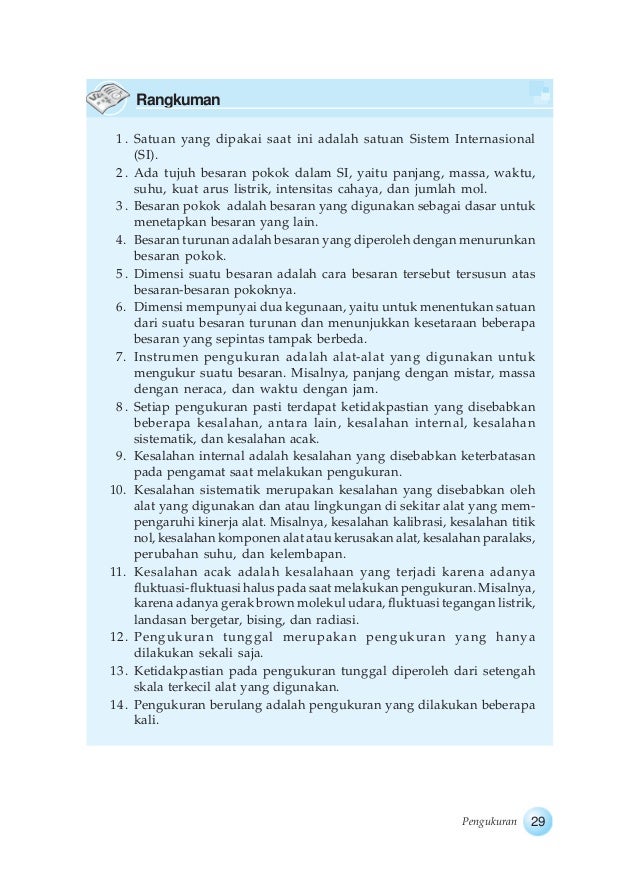 Rangkuman

1. Satuan yang dipakai saat ini adalah satuan Sistem Internasional (SI).
2. Ada tujuh besaran pokok dalam SI, yaitu panjang, massa, waktu, suhu, kuat arus listrik, intensitas cahaya, dan jumlah mol.
3. Besaran pokok adalah besaran yang digunakan sebagai dasar untuk menetapkan besaran yang lain.
4. Besaran turunan adalah besaran yang diperoleh dengan menurunkan besaran pokok.
5. Dimensi suatu besaran adalah cara besaran tersebut tersusun atas besaran-besaran pokoknya.
6. Dimensi mempunyai dua kegunaan, yaitu untuk menentukan satuan dari suatu besaran turunan dan menunjukkan kesetaraan beberapa besaran yang sepintas tampak berbeda.
7. Instrumen pengukuran adalah alat-alat yang digunakan untuk mengukur suatu besaran. Misalnya, panjang dengan mistar, massa dengan neraca, dan waktu dengan jam.
8. Setiap pengukuran pasti terdapat ketidakpastian yang disebabkan beberapa kesalahan, antara lain, kesalahan internal, kesalahan sistematik, dan kesalahan acak.
9. Kesalahan internal adalah kesalahan yang disebabkan keterbatasan pada pengamat saat melakukan pengukuran.
10. Kesalahan sistematik merupakan kesalahan yang disebabkan oleh alat yang digunakan dan atau lingkungan di sekitar alat yang mempengaruhi kinerja alat. Misalnya, kesalahan kalibrasi, kesalahan titik nol, kesalahan komponen alat atau kerusakan alat, kesalahan paralaks, perubahan suhu, dan kelembapan.
11. Kesalahan acak adalah kesalahaan yang terjadi karena adanya fluktuasi-fluktuasi halus pada saat melakukan pengukuran. Misalnya, karena adanya gerak brown molekul udara, fluktuasi tegangan listrik, landasan bergetar, bising, dan radiasi.
12. Pengukuran tunggal merupakan pengukuran yang hanya dilakukan sekali saja.
13. Ketidakpastian pada pengukuran tunggal diperoleh dari setengah skala terkecil alat yang digunakan.
14. Pengukuran berulang adalah pengukuran yang dilakukan beberapa kali.

Pengukuran 29